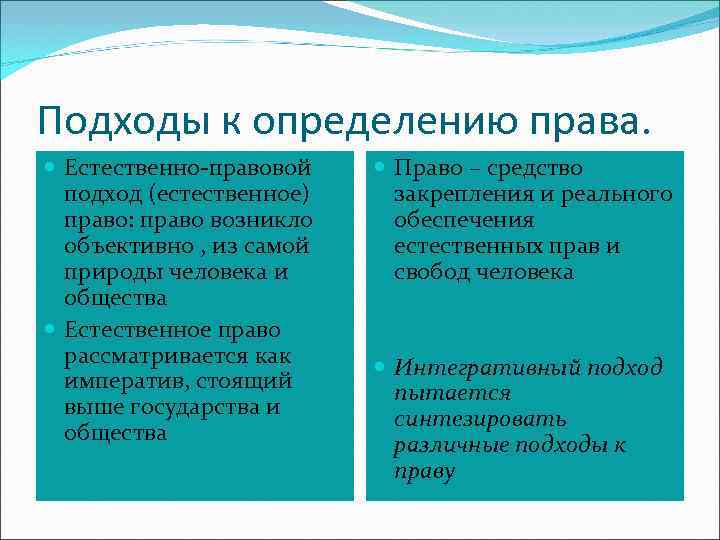 Подходы к определению права.

Естественно-правовой подход (естественное) право: право возникло объективно , из самой природы человека и общества

Естественное право рассматривается как императив, стоящий выше государства и общества

Право – средство закрепления и реального обеспечения естественных прав и свобод человека

Интегративный подход пытается синтезировать различные подходы к праву